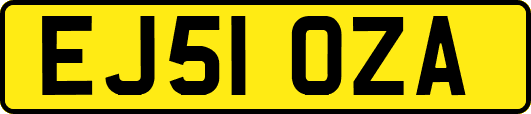 EJ51 OZA